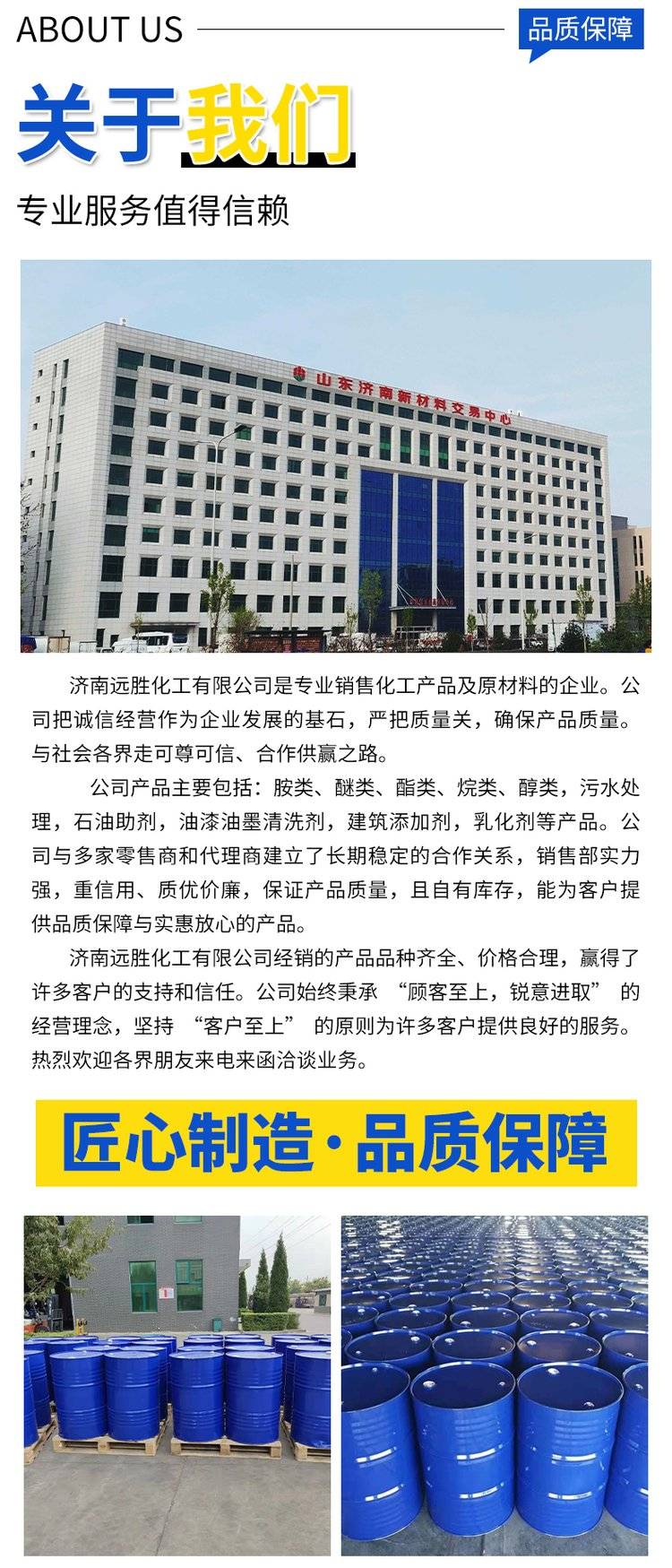 ABOUT US

品质保障

关于我们

专业服务值得信赖

山东济南新材料交易中心

济南远胜化工有限公司是专业销售化工产品及原材料的企业。公司把诚信经营作为企业发展的基石，严把质量关，确保产品质量。与社会各界走可尊可信、合作供赢之路。

公司产品主要包括：胺类、醚类、酯类、烷类、醇类，污水处理，石油助剂，油漆油墨清洗剂，建筑添加剂，乳化剂等产品。公司与多家零售商和代理商建立了长期稳定的合作关系，销售部实力强，重信用、质优价廉，保证产品质量，且自有库存，能为客户提供品质保障与实惠放心的产品。

济南远胜化工有限公司经销的产品品种齐全、价格合理，赢得了许多客户的支持和信任。公司始终秉承 “顾客至上，锐意进取” 的经营理念，坚持 “客户至上” 的原则为许多客户提供良好的服务。热烈欢迎各界朋友来电来函洽谈业务。

匠心制造·品质保障